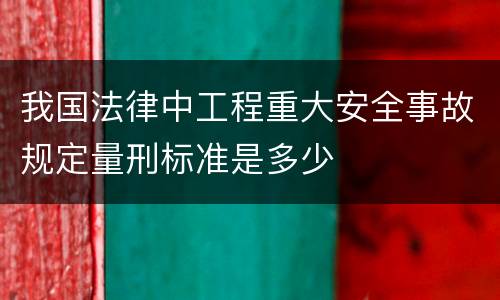 我国法律中工程重大安全事故规定量刑标准是多少